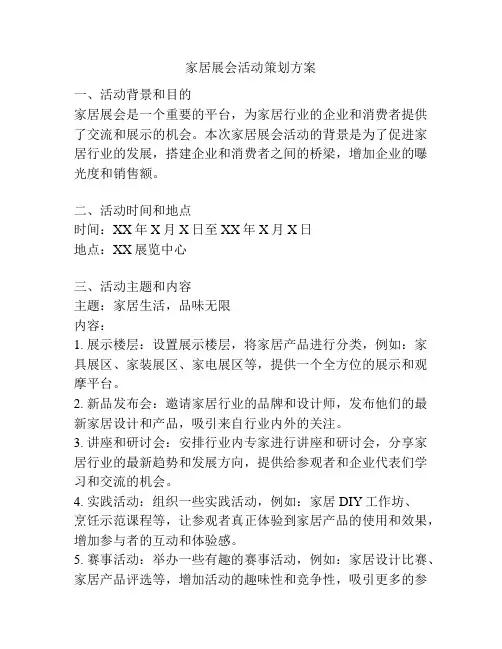 家居展会活动策划方案

一、活动背景和目的
家居展会是一个重要的平台，为家居行业的企业和消费者提供了交流和展示的机会。本次家居展会活动的背景是为了促进家居行业的发展，搭建企业和消费者之间的桥梁，增加企业的曝光度和销售额。

二、活动时间和地点
时间：XX 年 X 月 X 日至 XX 年 X 月 X 日
地点：XX 展览中心

三、活动主题和内容
主题：家居生活，品味无限
内容：
1. 展示楼层：设置展示楼层，将家居产品进行分类，例如：家具展区、家装展区、家电展区等，提供一个全方位的展示和观摩平台。
2. 新品发布会：邀请家居行业的品牌和设计师，发布他们的最新家居设计和产品，吸引来自行业内外的关注。
3. 讲座和研讨会：安排行业内专家进行讲座和研讨会，分享家居行业的最新趋势和发展方向，提供给参观者和企业代表们学习和交流的机会。
4. 实践活动：组织一些实践活动，例如：家居 DIY 工作坊、烹饪示范课程等，让参观者真正体验到家居产品的使用和效果，增加参与者的互动和体验感。
5. 赛事活动：举办一些有趣的赛事活动，例如：家居设计比赛、家居产品评选等，增加活动的趣味性和竞争性，吸引更多的参